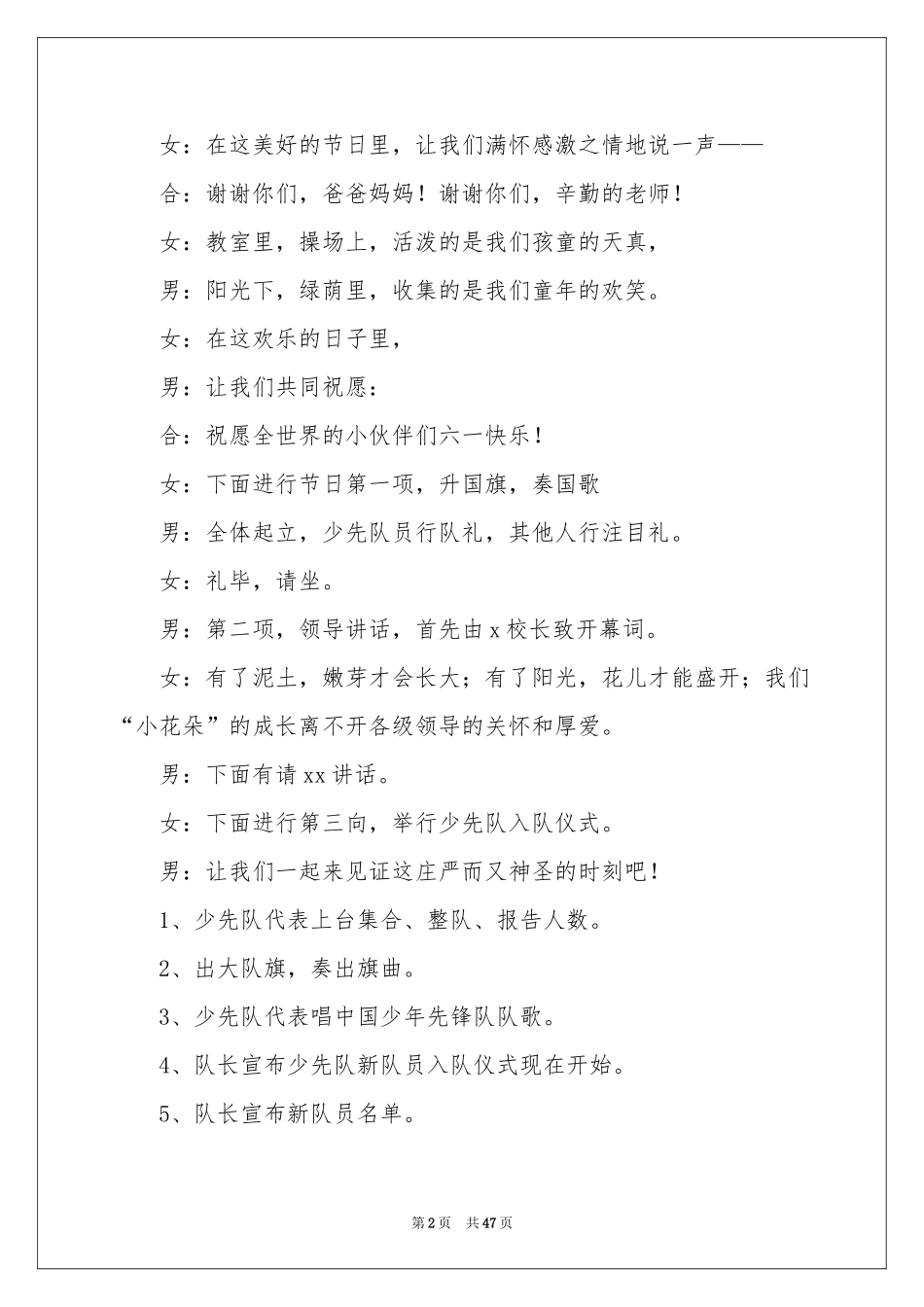 女：在这美好的节日里，让我们满怀感激之情地说一声——

合：谢谢你们，爸爸妈妈！谢谢你们，辛勤的老师！

女：教室里，操场上，活泼的是我们孩童的天真，

男：阳光下，绿荫里，收集的是我们童年的欢笑。

女：在这欢乐的日子里，

男：让我们共同祝愿：

合：祝愿全世界的小伙伴们六一快乐！

女：下面进行节日第一项，升国旗，奏国歌

男：全体起立，少先队员行队礼，其他人行注目礼。

女：礼毕，请坐。

男：第二项，领导讲话，首先由 x 校长致开幕词。

女：有了泥土，嫩芽才会长大；有了阳光，花儿才能盛开；我们“小花朵”的成长离不开各级领导的关怀和厚爱。

男：下面有请 xx 讲话。

女：下面进行第三向，举行少先队入队仪式。

男：让我们一起来见证这庄严而又神圣的时刻吧！

1、少先队代表上台集合、整队、报告人数。

2、出大队旗，奏出旗曲。

3、少先队代表唱中国少年先锋队队歌。

4、队长宣布少先队新队员入队仪式现在开始。

5、队长宣布新队员名单。

第 2 页　共 47 页